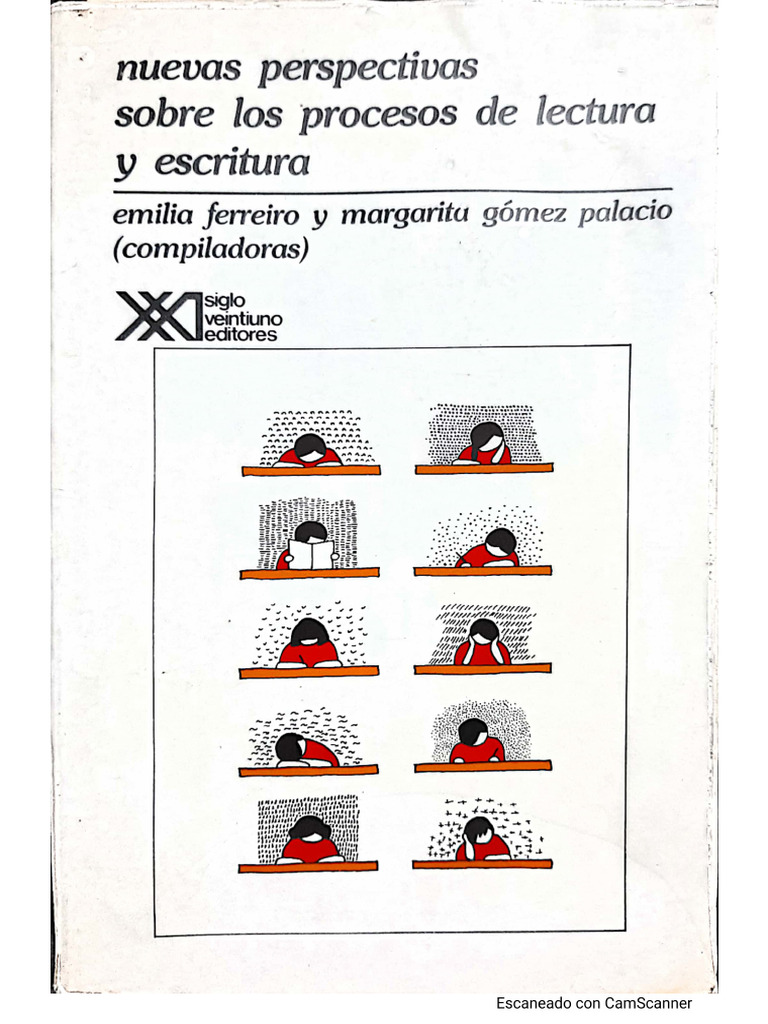 nuevas perspectivas sobre los procesos de lectura y escritura

emilia ferreiro y margarita gómez palacio (compiladoras)

siglo veintiuno editores

Escaneado con CamScanner